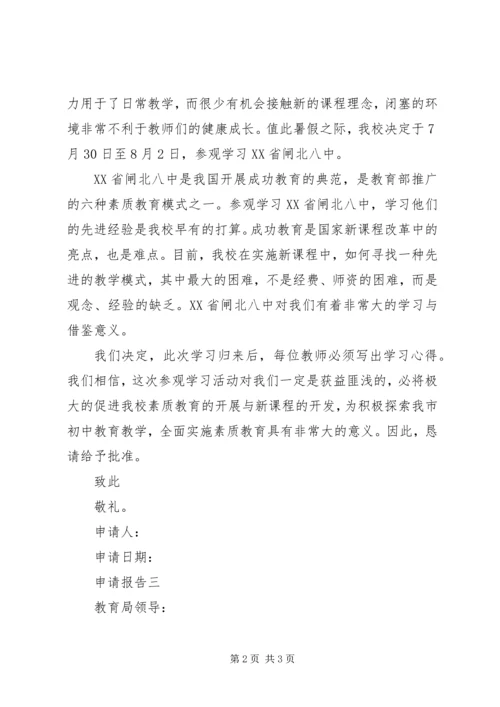 力用于了日常教学，而很少有机会接触新的课程理念，闭塞的环境非常不利于教师们的健康成长。值此暑假之际，我校决定于7月30日至8月2日，参观学习XX省闸北八中。

XX省闸北八中是我国开展成功教育的典范，是教育部推广的六种素质教育模式之一。参观学习XX省闸北八中，学习他们的先进经验是我校早有的打算。成功教育是国家新课程改革中的亮点，也是难点。目前，我校在实施新课程中，如何寻找一种先进的教学模式，其中最大的困难，不是经费、师资的困难，而是观念、经验的缺乏。XX省闸北八中对我们有着非常大的学习与借鉴意义。

我们决定，此次学习归来后，每位教师必须写出学习心得。我们相信，这次参观学习活动对我们一定是获益匪浅的，必将极大的促进我校素质教育的开展与新课程的开发，为积极探索我市初中教育教学，全面实施素质教育具有非常大的意义。因此，恳请给予批准。

致此

敬礼。

申请人：

申请日期：

申请报告三

教育局领导：

第2页 共3页